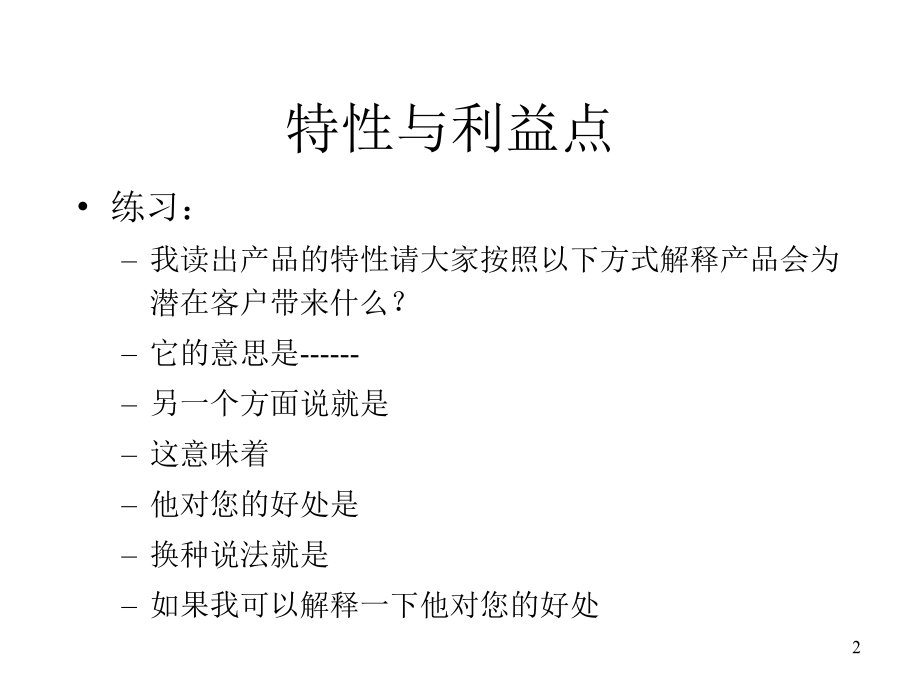 特性与利益点

• 练习：

– 我读出产品的特性请大家按照以下方式解释产品会为潜在客户带来什么？

– 它的意思是------

– 另一个方面说就是

– 这意味着

– 他对您的好处是

– 换种说法就是

– 如果我可以解释一下他对您的好处

2